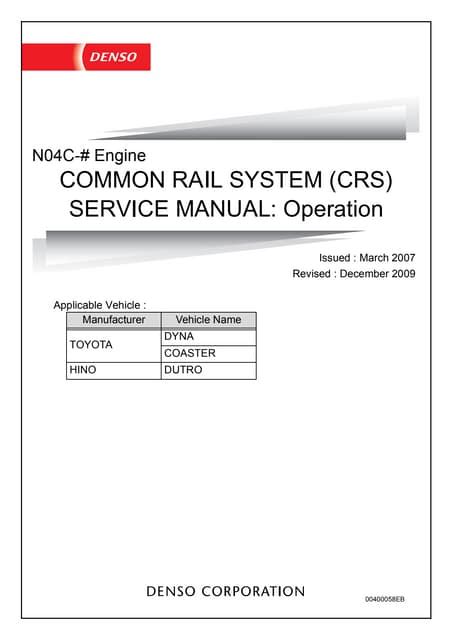 DENSO

N04C-# Engine

COMMON RAIL SYSTEM (CRS)
SERVICE MANUAL: Operation

Issued : March 2007
Revised : December 2009

Applicable Vehicle :

| Manufacturer | Vehicle Name |
|---|---|
| TOYOTA | DYNA |
|  | COASTER |
| HINO | DUTRO |

DENSO CORPORATION

00400058EB